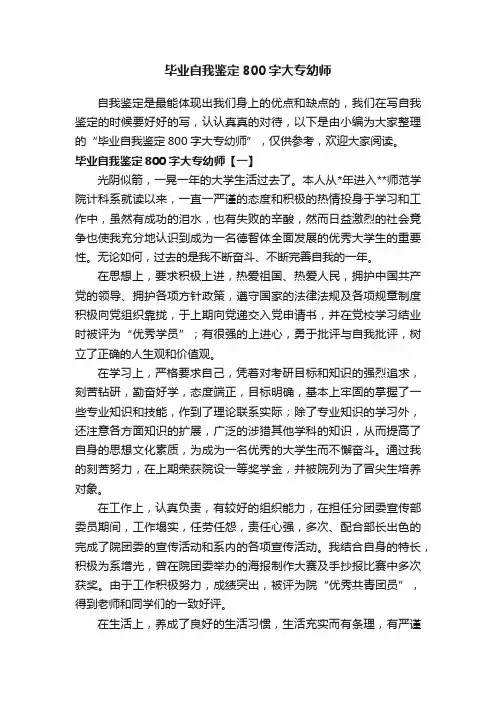 毕业自我鉴定800字大专幼师

自我鉴定是最能体现出我们身上的优点和缺点的，我们在写自我鉴定的时候要好好的写，认认真真的对待，以下是由小编为大家整理的“毕业自我鉴定800字大专幼师”，仅供参考，欢迎大家阅读。

毕业自我鉴定800字大专幼师【一】

光阴似箭，一晃一年的大学生活过去了。本人从*年进入**师范学院计科系就读以来，一直一严谨的态度和积极的热情投身于学习和工作中，虽然有成功的泪水，也有失败的辛酸，然而日益激烈的社会竞争也使我充分地认识到成为一名德智体全面发展的优秀大学生的重要性。无论如何，过去的是我不断奋斗、不断完善自我的一年。

在思想上，要求积极上进，热爱祖国、热爱人民，拥护中国共产党的领导、拥护各项方针政策，遵守国家的法律法规及各项规章制度积极向党组织靠拢，于上期向党递交入党申请书，并在党校学习结业时被评为“优秀学员”；有很强的上进心，勇于批评与自我批评，树立了正确的人生观和价值观。

在学习上，严格要求自己，凭着对考研目标和知识的强烈追求，刻苦钻研，勤奋好学，态度端正，目标明确，基本上牢固的掌握了一些专业知识和技能，作到了理论联系实际；除了专业知识的学习外，还注意各方面知识的扩展，广泛的涉猎其他学科的知识，从而提高了自身的思想文化素质，为成为一名优秀的大学生而不懈奋斗。通过我的刻苦努力，在上期荣获院设一等奖学金，并被院列为了冒尖生培养对象。

在工作上，认真负责，有较好的组织能力，在担任分团委宣传部委员期间，工作塌实，任劳任怨，责任心强，多次、配合部长出色的完成了院团委的宣传活动和系内的各项宣传活动。我结合自身的特长，积极为系增光，曾在院团委举办的海报制作大赛及手抄报比赛中多次获奖。由于工作积极努力，成绩突出，被评为院“优秀共青团员”，得到老师和同学们的一致好评。

在生活上，养成了良好的生活习惯，生活充实而有条理，有严谨